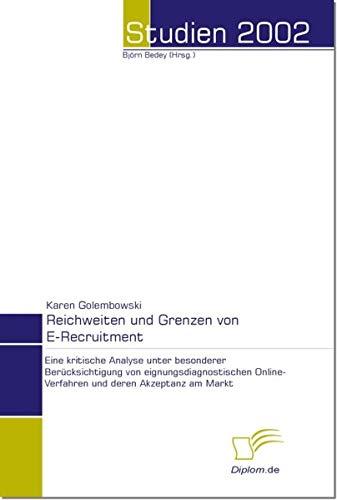 Studien 2002
Björn Bedey (Hrsg.)

Karen Golembowski
Reichweiten und Grenzen von E-Recruitment

Eine kritische Analyse unter besonderer Berücksichtigung von eignungsdiagnostischen Online-Verfahren und deren Akzeptanz am Markt

Diplom.de